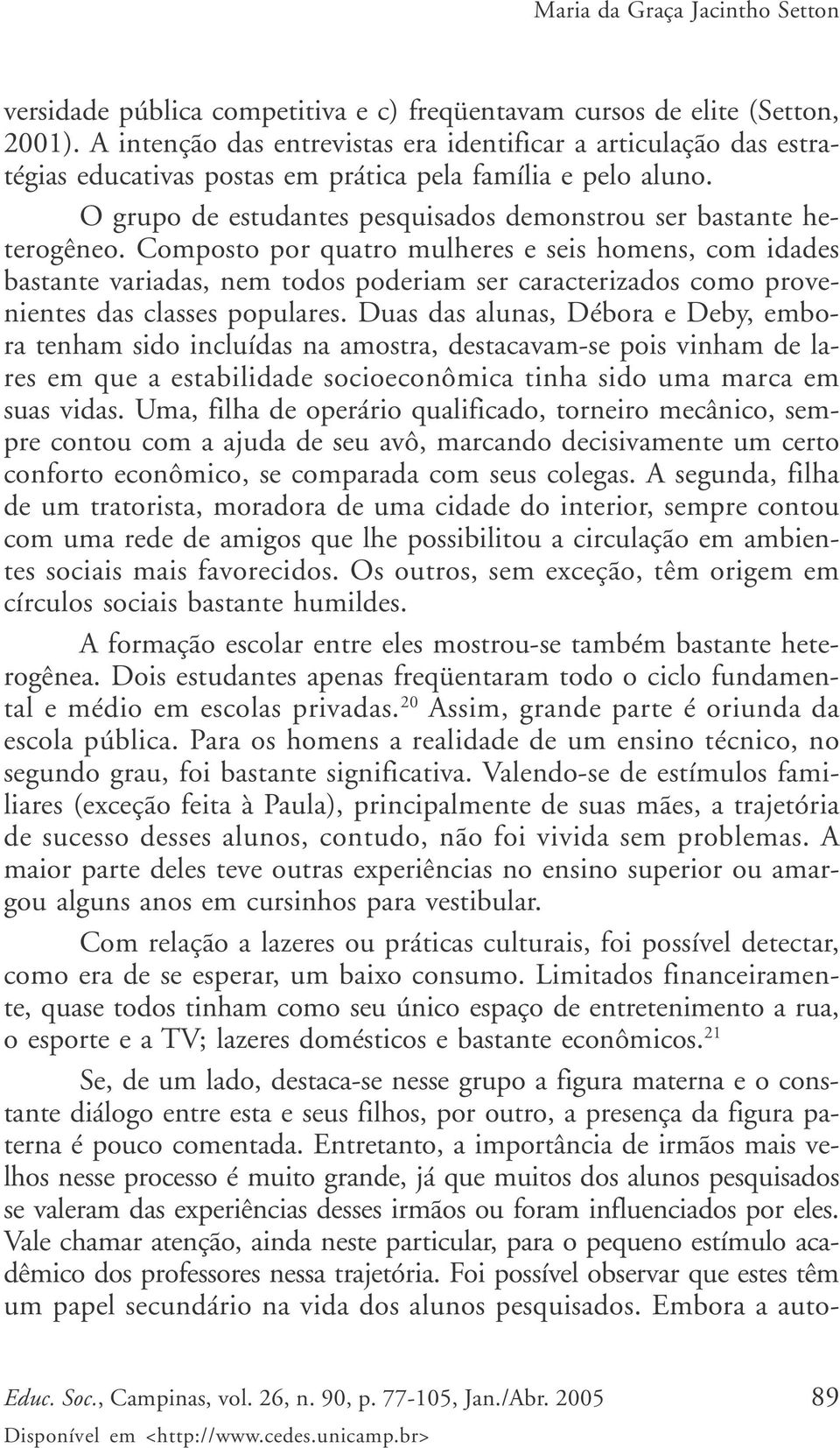 Maria da Graça Jacintho Setton

versidade pública competitiva e c) freqüentavam cursos de elite (Setton, 2001). A intenção das entrevistas era identificar a articulação das estratégias educativas postas em prática pela família e pelo aluno.

O grupo de estudantes pesquisados demonstrou ser bastante heterogêneo. Composto por quatro mulheres e seis homens, com idades bastante variadas, nem todos poderiam ser caracterizados como provenientes das classes populares. Duas das alunas, Débora e Deby, embora tenham sido incluídas na amostra, destacavam-se pois vinham de lares em que a estabilidade socioeconômica tinha sido uma marca em suas vidas. Uma, filha de operário qualificado, torneiro mecânico, sempre contou com a ajuda de seu avô, marcando decisivamente um certo conforto econômico, se comparada com seus colegas. A segunda, filha de um tratorista, moradora de uma cidade do interior, sempre contou com uma rede de amigos que lhe possibilitou a circulação em ambientes sociais mais favorecidos. Os outros, sem exceção, têm origem em círculos sociais bastante humildes.

A formação escolar entre eles mostrou-se também bastante heterogênea. Dois estudantes apenas freqüentaram todo o ciclo fundamental e médio em escolas privadas.$^{20}$ Assim, grande parte é oriunda da escola pública. Para os homens a realidade de um ensino técnico, no segundo grau, foi bastante significativa. Valendo-se de estímulos familiares (exceção feita à Paula), principalmente de suas mães, a trajetória de sucesso desses alunos, contudo, não foi vivida sem problemas. A maior parte deles teve outras experiências no ensino superior ou amargou alguns anos em cursinhos para vestibular.

Com relação a lazeres ou práticas culturais, foi possível detectar, como era de se esperar, um baixo consumo. Limitados financeiramente, quase todos tinham como seu único espaço de entretenimento a rua, o esporte e a TV; lazeres domésticos e bastante econômicos.$^{21}$

Se, de um lado, destaca-se nesse grupo a figura materna e o constante diálogo entre esta e seus filhos, por outro, a presença da figura paterna é pouco comentada. Entretanto, a importância de irmãos mais velhos nesse processo é muito grande, já que muitos dos alunos pesquisados se valeram das experiências desses irmãos ou foram influenciados por eles. Vale chamar atenção, ainda neste particular, para o pequeno estímulo acadêmico dos professores nessa trajetória. Foi possível observar que estes têm um papel secundário na vida dos alunos pesquisados. Embora a auto-

Educ. Soc., Campinas, vol. 26, n. 90, p. 77-105, Jan./Abr. 2005 89

Disponível em <http://www.cedes.unicamp.br>